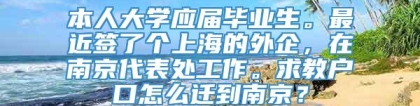 本人大学应届毕业生。最近签了个上海的外企，在南京代表处工作。求教户口怎么迁到南京？